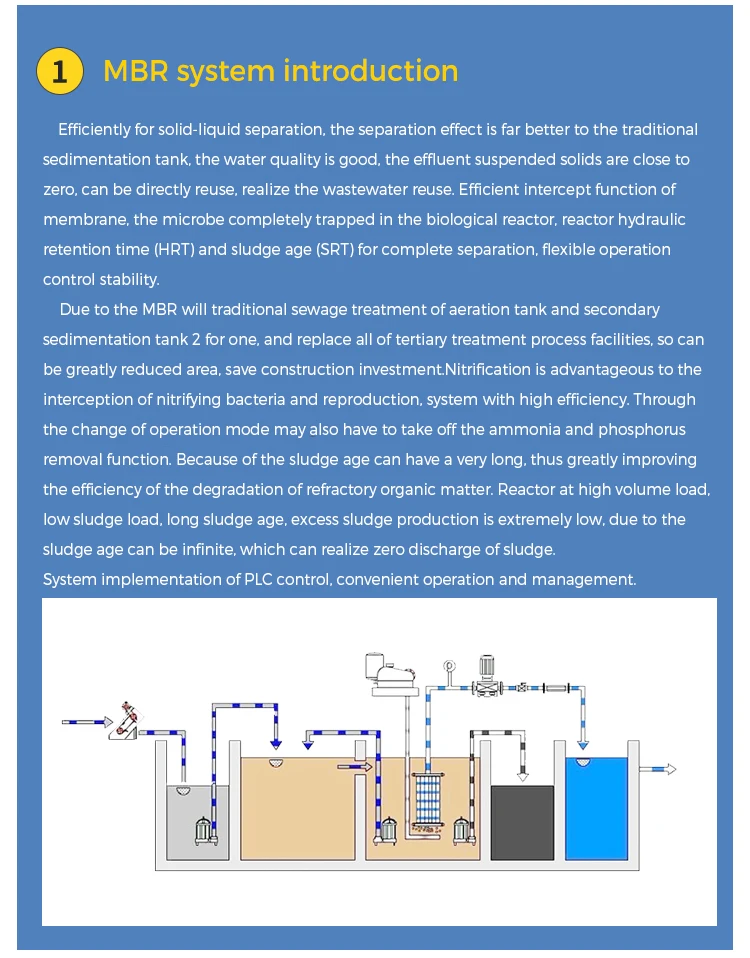 1 MBR system introduction

Efficiently for solid-liquid separation, the separation effect is far better to the traditional sedimentation tank, the water quality is good, the effluent suspended solids are close to zero, can be directly reuse, realize the wastewater reuse. Efficient intercept function of membrane, the microbe completely trapped in the biological reactor, reactor hydraulic retention time (HRT) and sludge age (SRT) for complete separation, flexible operation control stability.

Due to the MBR will traditional sewage treatment of aeration tank and secondary sedimentation tank 2 for one, and replace all of tertiary treatment process facilities, so can be greatly reduced area, save construction investment.Nitrification is advantageous to the interception of nitrifying bacteria and reproduction, system with high efficiency. Through the change of operation mode may also have to take off the ammonia and phosphorus removal function. Because of the sludge age can have a very long, thus greatly improving the efficiency of the degradation of refractory organic matter. Reactor at high volume load, low sludge load, long sludge age, excess sludge production is extremely low, due to the sludge age can be infinite, which can realize zero discharge of sludge.
System implementation of PLC control, convenient operation and management.